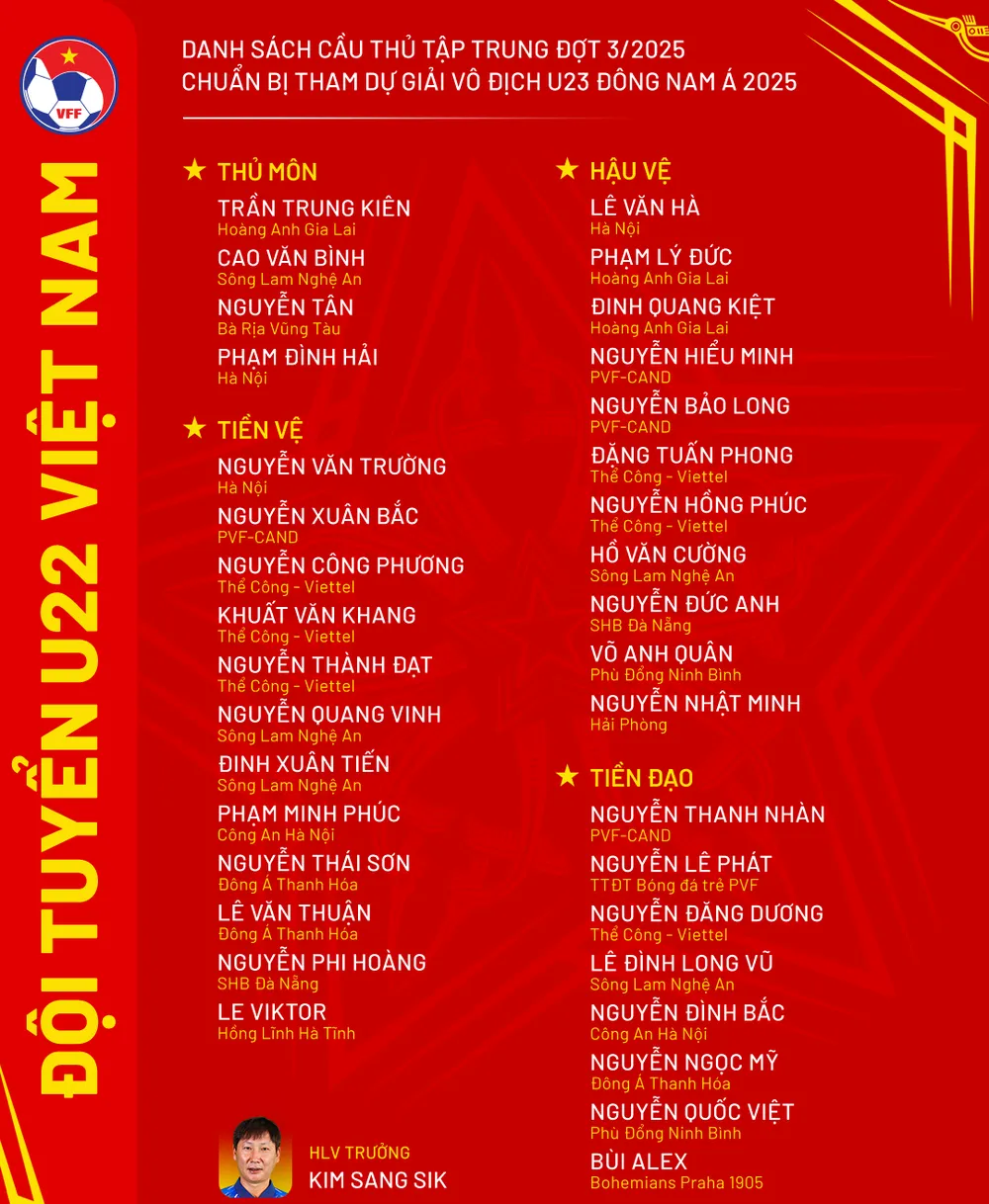 VFF

ĐỘI TUYỂN U22 VIỆT NAM

DANH SÁCH CẦU THỦ TẬP TRUNG ĐỢT 3/2025
CHUẨN BỊ THAM DỰ GIẢI VÔ ĐỊCH U23 ĐÔNG NAM Á 2025

★ THỦ MÔN

TRẦN TRUNG KIÊN
Hoàng Anh Gia Lai

CAO VĂN BÌNH
Sông Lam Nghệ An

NGUYỄN TÂN
Bà Rịa Vũng Tàu

PHẠM ĐÌNH HẢI
Hà Nội

★ TIỀN VỆ

NGUYỄN VĂN TRƯỜNG
Hà Nội

NGUYỄN XUÂN BẮC
PVF-CAND

NGUYỄN CÔNG PHƯƠNG
Thể Công - Viettel

KHUẤT VĂN KHANG
Thể Công - Viettel

NGUYỄN THÀNH ĐẠT
Thể Công - Viettel

NGUYỄN QUANG VINH
Sông Lam Nghệ An

ĐINH XUÂN TIẾN
Sông Lam Nghệ An

PHẠM MINH PHÚC
Công An Hà Nội

NGUYỄN THÁI SƠN
Đông Á Thanh Hóa

LÊ VĂN THUẬN
Đông Á Thanh Hóa

NGUYỄN PHI HOÀNG
SHB Đà Nẵng

LE VIKTOR
Hồng Lĩnh Hà Tĩnh

HLV TRƯỞNG
KIM SANG SIK

★ HẬU VỆ

LÊ VĂN HÀ
Hà Nội

PHẠM LÝ ĐỨC
Hoàng Anh Gia Lai

ĐINH QUANG KIỆT
Hoàng Anh Gia Lai

NGUYỄN HIỂU MINH
PVF-CAND

NGUYỄN BẢO LONG
PVF-CAND

ĐẶNG TUẤN PHONG
Thể Công - Viettel

NGUYỄN HỒNG PHÚC
Thể Công - Viettel

HỒ VĂN CƯỜNG
Sông Lam Nghệ An

NGUYỄN ĐỨC ANH
SHB Đà Nẵng

VÕ ANH QUÂN
Phù Đổng Ninh Bình

NGUYỄN NHẬT MINH
Hải Phòng

★ TIỀN ĐẠO

NGUYỄN THANH NHÀN
PVF-CAND

NGUYỄN LÊ PHÁT
TTĐT Bóng đá trẻ PVF

NGUYỄN ĐĂNG DƯƠNG
Thể Công - Viettel

LÊ ĐÌNH LONG VŨ
Sông Lam Nghệ An

NGUYỄN ĐÌNH BẮC
Công An Hà Nội

NGUYỄN NGỌC MỸ
Đông Á Thanh Hóa

NGUYỄN QUỐC VIỆT
Phù Đổng Ninh Bình

BÙI ALEX
Bohemians Praha 1905